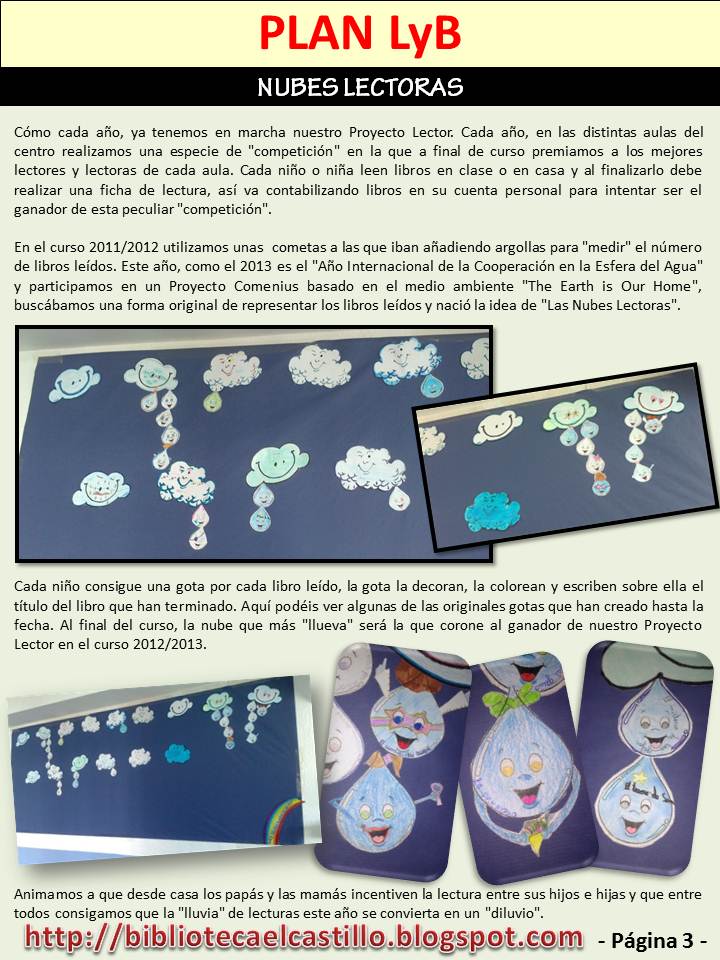 PLAN LyB

NUBES LECTORAS

Cómo cada año, ya tenemos en marcha nuestro Proyecto Lector. Cada año, en las distintas aulas del centro realizamos una especie de "competición" en la que a final de curso premiamos a los mejores lectores y lectoras de cada aula. Cada niño o niña leen libros en clase o en casa y al finalizarlo debe realizar una ficha de lectura, así va contabilizando libros en su cuenta personal para intentar ser el ganador de esta peculiar "competición".

En el curso 2011/2012 utilizamos unas cometas a las que iban añadiendo argollas para "medir" el número de libros leídos. Este año, como el 2013 es el "Año Internacional de la Cooperación en la Esfera del Agua" y participamos en un Proyecto Comenius basado en el medio ambiente "The Earth is Our Home", buscábamos una forma original de representar los libros leídos y nació la idea de "Las Nubes Lectoras".

Cada niño consigue una gota por cada libro leído, la gota la decoran, la colorean y escriben sobre ella el título del libro que han terminado. Aquí podéis ver algunas de las originales gotas que han creado hasta la fecha. Al final del curso, la nube que más "llueva" será la que corone al ganador de nuestro Proyecto Lector en el curso 2012/2013.

Animamos a que desde casa los papás y las mamás incentiven la lectura entre sus hijos e hijas y que entre todos consigamos que la "lluvia" de lecturas este año se convierta en un "diluvio".

http://bibliotecaelcastillo.blogspot.com - Página 3 -